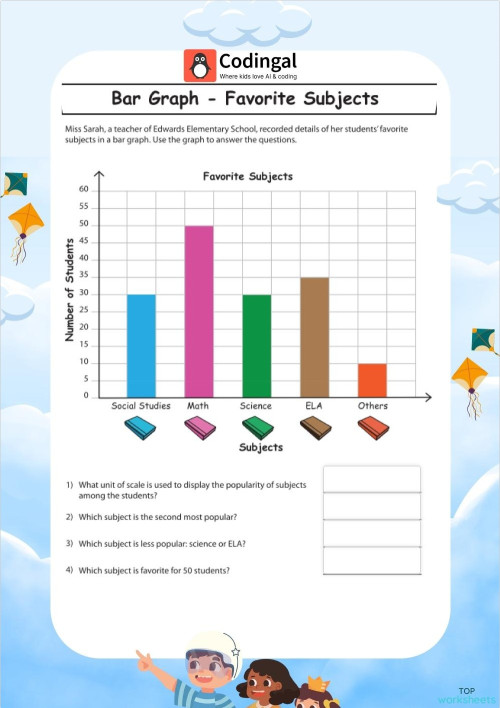 Codingal
Where kids love AI & coding

Bar Graph - Favorite Subjects

Miss Sarah, a teacher of Edwards Elementary School, recorded details of her students' favorite subjects in a bar graph. Use the graph to answer the questions.

Favorite Subjects

Number of Students

60
55
50
45
40
35
30
25
20
15
10
5
0

Social Studies Math Science ELA Others

Subjects

1) What unit of scale is used to display the popularity of subjects among the students?

2) Which subject is the second most popular?

3) Which subject is less popular: science or ELA?

4) Which subject is favorite for 50 students?

TOP worksheets